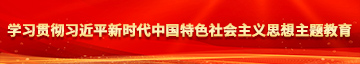 学习贯彻习近平新时代中国特色社会主义思想主题教育